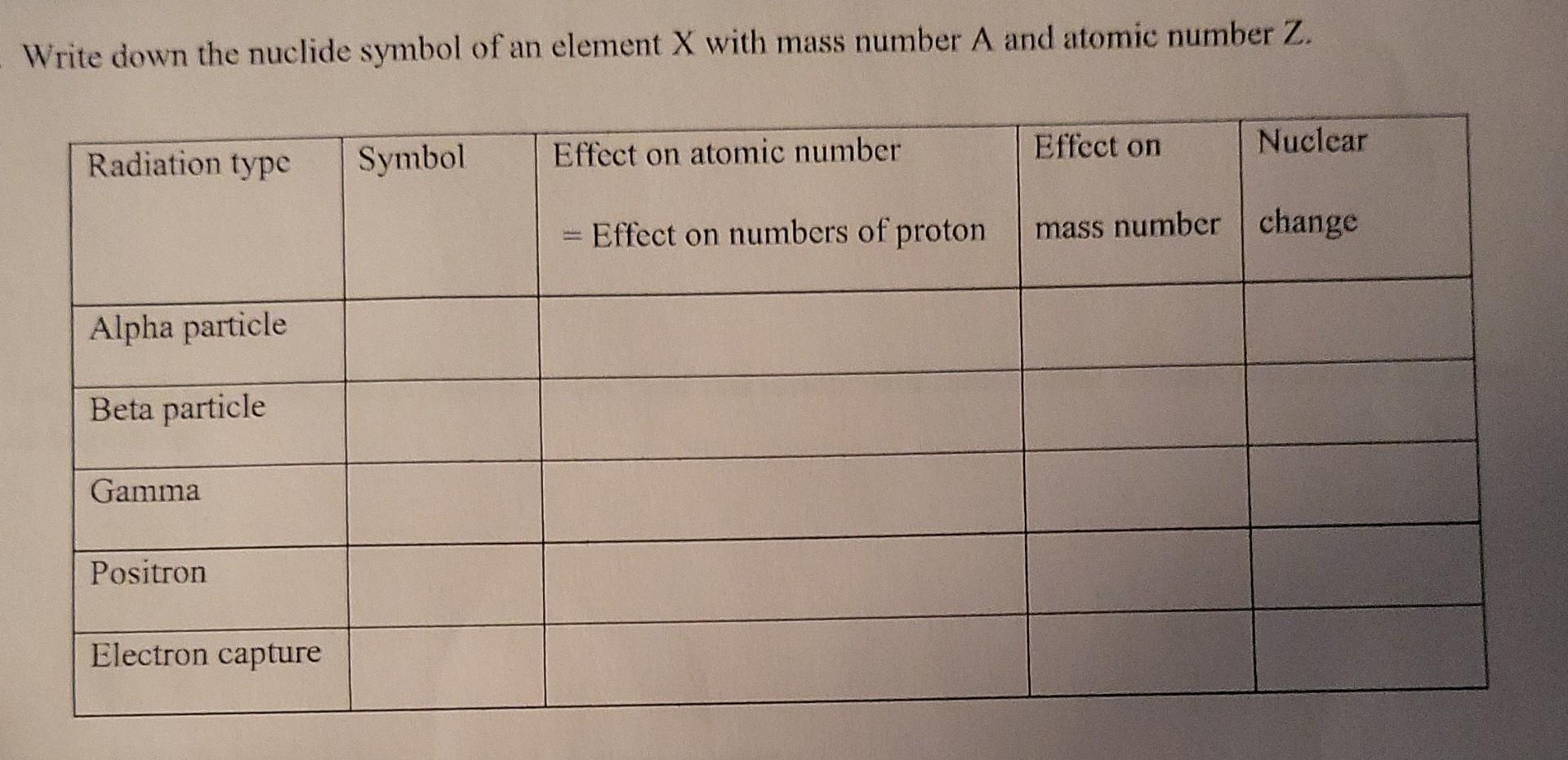 Write down the nuclide symbol of an element X with mass number A and atomic number Z.

| Radiation type | Symbol | Effect on atomic number = Effect on numbers of proton | Effect on mass number | Nuclear change |
|---|---|---|---|---|
| Alpha particle | | | | |
| Beta particle | | | | |
| Gamma | | | | |
| Positron | | | | |
| Electron capture | | | | |